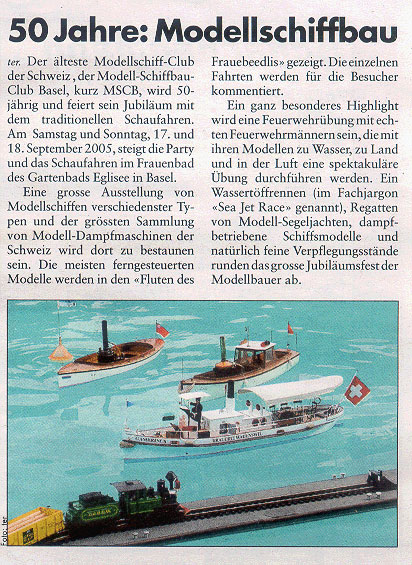 50 Jahre: Modellschiffbau

ter. Der älteste Modellschiff-Club der Schweiz, der Modell-Schiffbau-Club Basel, kurz MSCB, wird 50-jährig und feiert sein Jubiläum mit dem traditionellen Schaufahren. Am Samstag und Sonntag, 17. und 18. September 2005, steigt die Party und das Schaufahren im Frauenbad des Gartenbads Eglisee in Basel.

Eine grosse Ausstellung von Modellschiffen verschiedenster Typen und der grössten Sammlung von Modell-Dampfmaschinen der Schweiz wird dort zu bestaunen sein. Die meisten ferngesteuerten Modelle werden in den «Fluten des Frauebeedlis» gezeigt. Die einzelnen Fahrten werden für die Besucher kommentiert.

Ein ganz besonderes Highlight wird eine Feuerwehrübung mit echten Feuerwehrmännern sein, die mit ihren Modellen zu Wasser, zu Land und in der Luft eine spektakuläre Übung durchführen werden. Ein Wassertöffrennen (im Fachjargon «Sea Jet Race» genannt), Regatten von Modell-Segeljachten, dampfbetriebene Schiffsmodelle und natürlich feine Verpflegungsstände runden das grosse Jubiläumsfest der Modellbauer ab.

Foto: ter